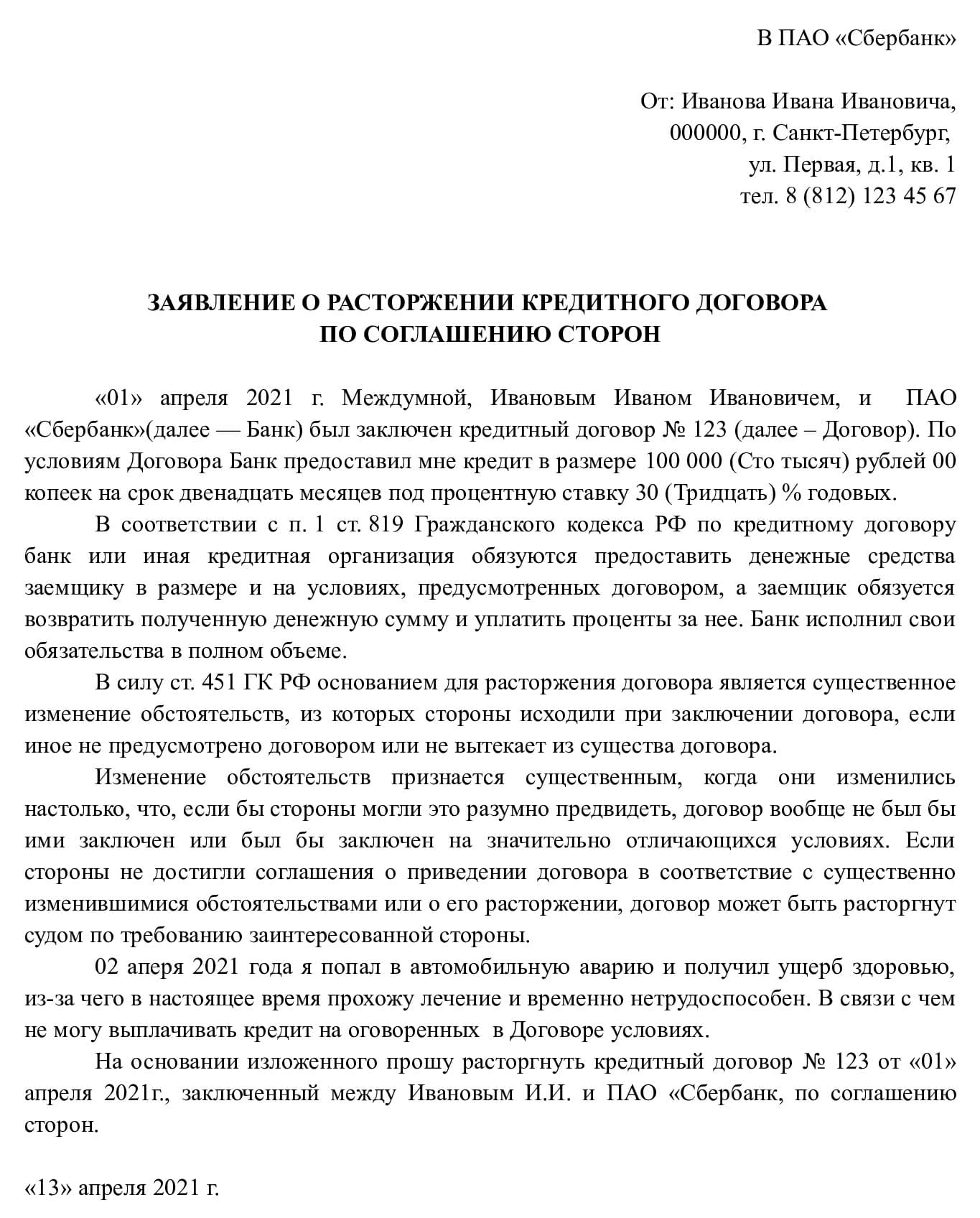 В ПАО «Сбербанк»

От: Иванова Ивана Ивановича,
000000, г. Санкт-Петербург,
ул. Первая, д.1, кв. 1
тел. 8 (812) 123 45 67

ЗАЯВЛЕНИЕ О РАСТОРЖЕНИИ КРЕДИТНОГО ДОГОВОРА
ПО СОГЛАШЕНИЮ СТОРОН

«01» апреля 2021 г. Междумной, Ивановым Иваном Ивановичем, и ПАО «Сбербанк»(далее — Банк) был заключен кредитный договор № 123 (далее – Договор). По условиям Договора Банк предоставил мне кредит в размере 100 000 (Сто тысяч) рублей 00 копеек на срок двенадцать месяцев под процентную ставку 30 (Тридцать) % годовых.

В соответствии с п. 1 ст. 819 Гражданского кодекса РФ по кредитному договору банк или иная кредитная организация обязуются предоставить денежные средства заемщику в размере и на условиях, предусмотренных договором, а заемщик обязуется возвратить полученную денежную сумму и уплатить проценты за нее. Банк исполнил свои обязательства в полном объеме.

В силу ст. 451 ГК РФ основанием для расторжения договора является существенное изменение обстоятельств, из которых стороны исходили при заключении договора, если иное не предусмотрено договором или не вытекает из существа договора.

Изменение обстоятельств признается существенным, когда они изменились настолько, что, если бы стороны могли это разумно предвидеть, договор вообще не был бы ими заключен или был бы заключен на значительно отличающихся условиях. Если стороны не достигли соглашения о приведении договора в соответствие с существенно изменившимися обстоятельствами или о его расторжении, договор может быть расторгнут судом по требованию заинтересованной стороны.

02 аперя 2021 года я попал в автомобильную аварию и получил ущерб здоровью, из-за чего в настоящее время прохожу лечение и временно нетрудоспособен. В связи с чем не могу выплачивать кредит на оговоренных в Договоре условиях.

На основании изложенного прошу расторгнуть кредитный договор № 123 от «01» апреля 2021г., заключенный между Ивановым И.И. и ПАО «Сбербанк, по соглашению сторон.

«13» апреля 2021 г.